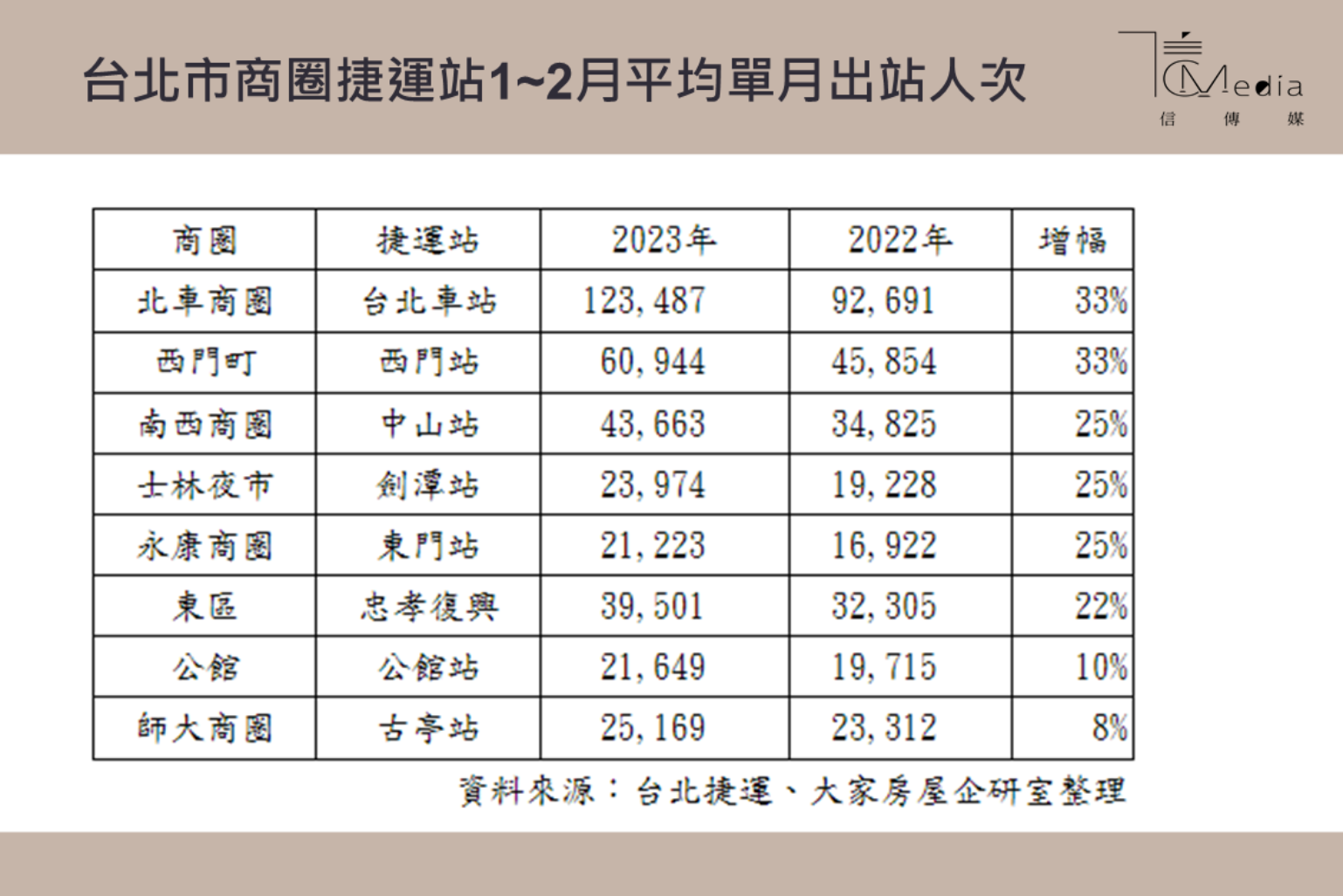 台北市商圈捷運站1~2月平均單月出站人次

CMedia
信傳媒

| 商圈 | 捷運站 | 2023年 | 2022年 | 增幅 |
|---|---|---|---|---|
| 北車商圈 | 台北車站 | 123,487 | 92,691 | 33% |
| 西門町 | 西門站 | 60,944 | 45,854 | 33% |
| 南西商圈 | 中山站 | 43,663 | 34,825 | 25% |
| 士林夜市 | 劍潭站 | 23,974 | 19,228 | 25% |
| 永康商圈 | 東門站 | 21,223 | 16,922 | 25% |
| 東區 | 忠孝復興 | 39,501 | 32,305 | 22% |
| 公館 | 公館站 | 21,649 | 19,715 | 10% |
| 師大商圈 | 古亭站 | 25,169 | 23,312 | 8% |

資料來源：台北捷運、大家房屋企研室整理